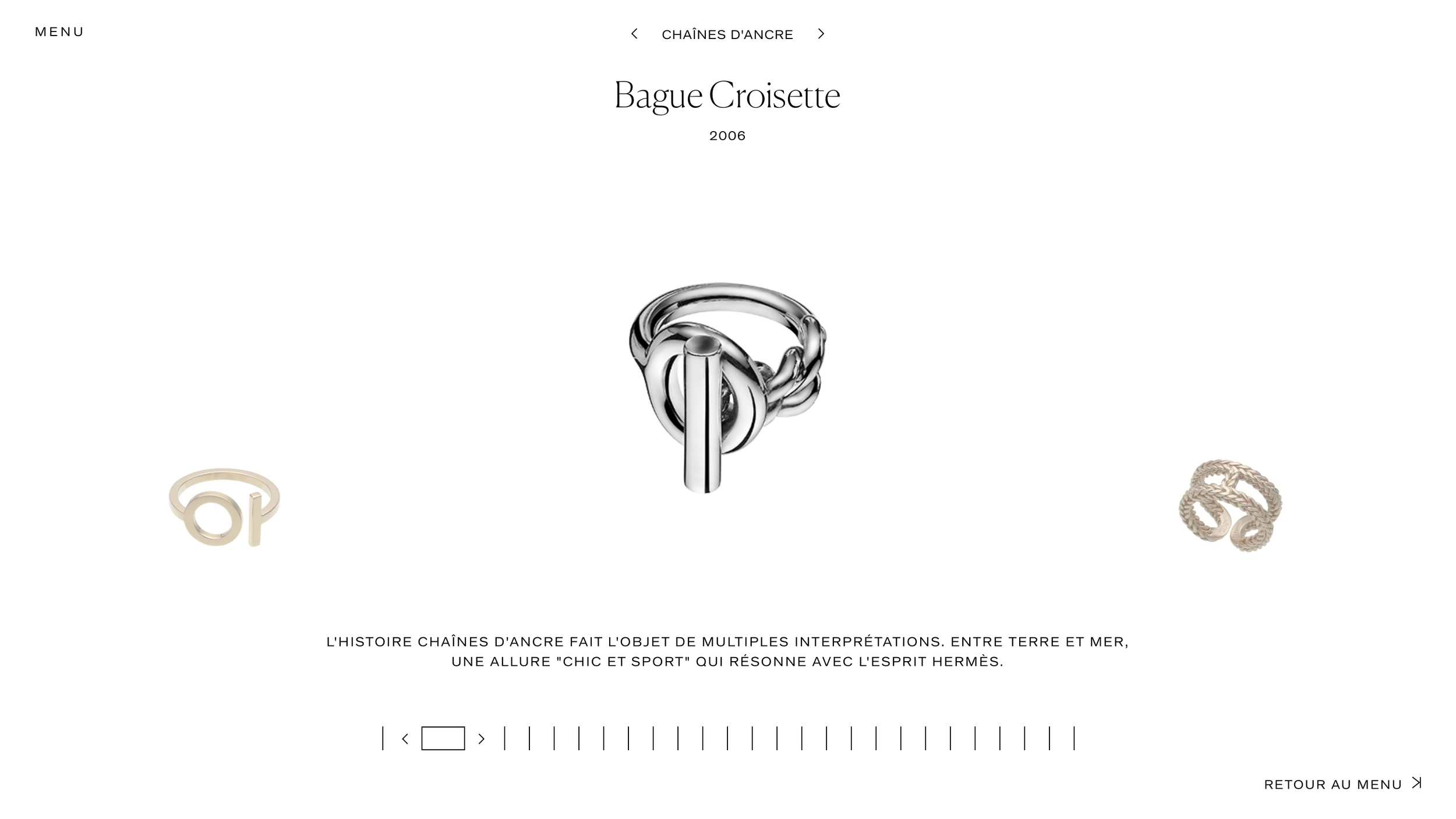 MENU

CHAÎNES D'ANCRE

Bague Croisette

2006

L'HISTOIRE CHAÎNES D'ANCRE FAIT L'OBJET DE MULTIPLES INTERPRÉTATIONS. ENTRE TERRE ET MER, UNE ALLURE "CHIC ET SPORT" QUI RÉSONNE AVEC L'ESPRIT HERMÈS.

RETOUR AU MENU